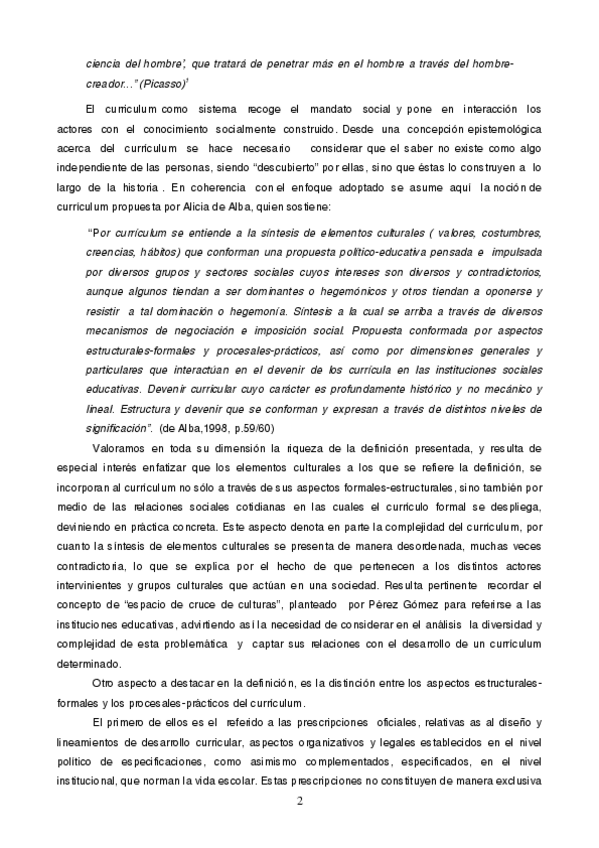 ciencia del hombre', que tratará de penetrar más en el hombre a través del hombre-creador..." (Picasso)$^1$

El currículum como sistema recoge el mandato social y pone en interacción los actores con el conocimiento socialmente construido. Desde una concepción epistemológica acerca del currículum se hace necesario considerar que el saber no existe como algo independiente de las personas, siendo "descubierto" por ellas, sino que éstas lo construyen a lo largo de la historia. En coherencia con el enfoque adoptado se asume aquí la noción de currículum propuesta por Alicia de Alba, quien sostiene:

"Por currículum se entiende a la síntesis de elementos culturales ( valores, costumbres, creencias, hábitos) que conforman una propuesta político-educativa pensada e impulsada por diversos grupos y sectores sociales cuyos intereses son diversos y contradictorios, aunque algunos tiendan a ser dominantes o hegemónicos y otros tiendan a oponerse y resistir a tal dominación o hegemonía. Síntesis a la cual se arriba a través de diversos mecanismos de negociación e imposición social. Propuesta conformada por aspectos estructurales-formales y procesales-prácticos, así como por dimensiones generales y particulares que interactúan en el devenir de los currícula en las instituciones sociales educativas. Devenir curricular cuyo carácter es profundamente histórico y no mecánico y lineal. Estructura y devenir que se conforman y expresan a través de distintos niveles de significación". (de Alba,1998, p.59/60)

Valoramos en toda su dimensión la riqueza de la definición presentada, y resulta de especial interés enfatizar que los elementos culturales a los que se refiere la definición, se incorporan al currículum no sólo a través de sus aspectos formales-estructurales, sino también por medio de las relaciones sociales cotidianas en las cuales el currículo formal se despliega, deviniendo en práctica concreta. Este aspecto denota en parte la complejidad del currículum, por cuanto la síntesis de elementos culturales se presenta de manera desordenada, muchas veces contradictoria, lo que se explica por el hecho de que pertenecen a los distintos actores intervinientes y grupos culturales que actúan en una sociedad. Resulta pertinente recordar el concepto de "espacio de cruce de culturas", planteado por Pérez Gómez para referirse a las instituciones educativas, advirtiendo así la necesidad de considerar en el análisis la diversidad y complejidad de esta problemática y captar sus relaciones con el desarrollo de un currículum determinado.

Otro aspecto a destacar en la definición, es la distinción entre los aspectos estructurales-formales y los procesales-prácticos del currículum.

El primero de ellos es el referido a las prescripciones oficiales, relativas as al diseño y lineamientos de desarrollo curricular, aspectos organizativos y legales establecidos en el nivel político de especificaciones, como asimismo complementados, especificados, en el nivel institucional, que norman la vida escolar. Estas prescripciones no constituyen de manera exclusiva

2